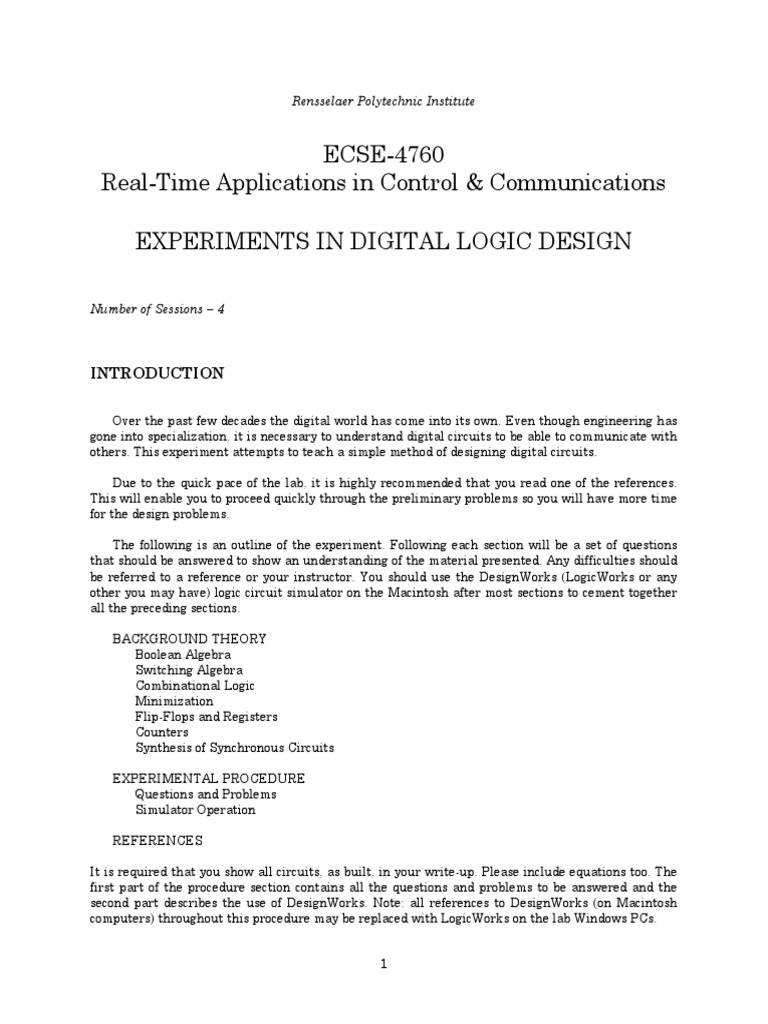 Rensselaer Polytechnic Institute

ECSE-4760
Real-Time Applications in Control & Communications

EXPERIMENTS IN DIGITAL LOGIC DESIGN

Number of Sessions – 4

INTRODUCTION

Over the past few decades the digital world has come into its own. Even though engineering has gone into specialization, it is necessary to understand digital circuits to be able to communicate with others. This experiment attempts to teach a simple method of designing digital circuits.

Due to the quick pace of the lab, it is highly recommended that you read one of the references. This will enable you to proceed quickly through the preliminary problems so you will have more time for the design problems.

The following is an outline of the experiment. Following each section will be a set of questions that should be answered to show an understanding of the material presented. Any difficulties should be referred to a reference or your instructor. You should use the DesignWorks (LogicWorks or any other you may have) logic circuit simulator on the Macintosh after most sections to cement together all the preceding sections.

BACKGROUND THEORY
Boolean Algebra
Switching Algebra
Combinational Logic
Minimization
Flip-Flops and Registers
Counters
Synthesis of Synchronous Circuits

EXPERIMENTAL PROCEDURE
Questions and Problems
Simulator Operation

REFERENCES

It is required that you show all circuits, as built, in your write-up. Please include equations too. The first part of the procedure section contains all the questions and problems to be answered and the second part describes the use of DesignWorks. Note: all references to DesignWorks (on Macintosh computers) throughout this procedure may be replaced with LogicWorks on the lab Windows PCs.

1